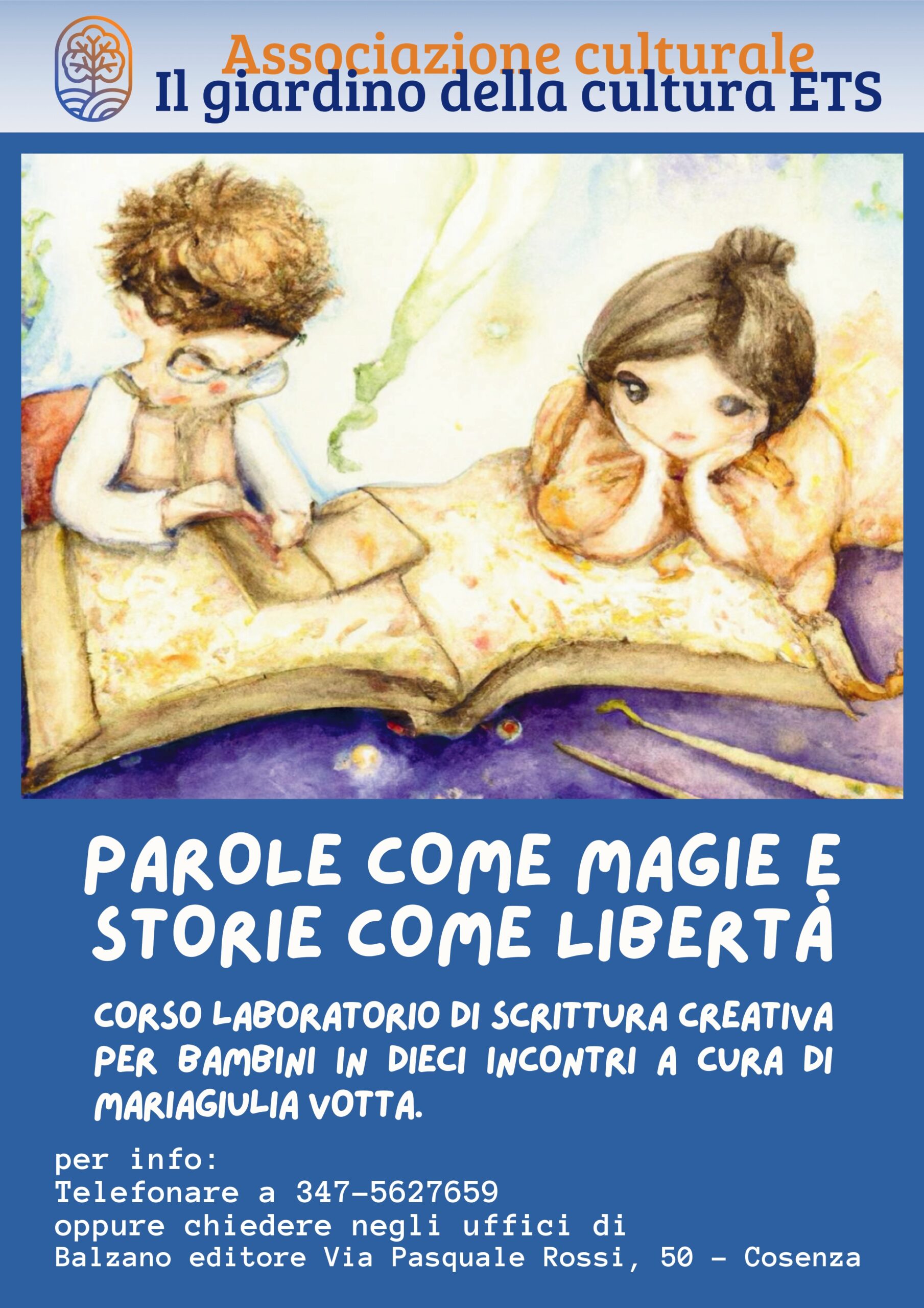 Associazione culturale
Il giardino della cultura ETS

PAROLE COME MAGIE E STORIE COME LIBERTÀ

CORSO LABORATORIO DI SCRITTURA CREATIVA PER BAMBINI IN DIECI INCONTRI A CURA DI MARIAGIULIA VOTTA.

per info:
Telefonare a 347-5627659
oppure chiedere negli uffici di
Balzano editore Via Pasquale Rossi, 50 - Cosenza